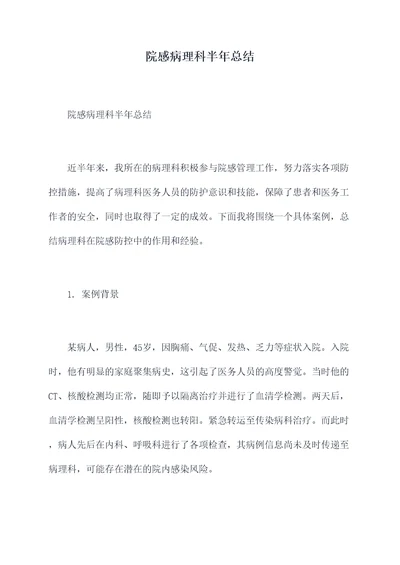 院感病理科半年总结

院感病理科半年总结

近半年来，我所在的病理科积极参与院感管理工作，努力落实各项防控措施，提高了病理科医务人员的防护意识和技能，保障了患者和医务工作者的安全，同时也取得了一定的成效。下面我将围绕一个具体案例，总结病理科在院感防控中的作用和经验。

1. 案例背景

某病人，男性，45岁，因胸痛、气促、发热、乏力等症状入院。入院时，他有明显的家庭聚集病史，这引起了医务人员的高度警觉。当时他的CT、核酸检测均正常，随即予以隔离治疗并进行了血清学检测。两天后，血清学检测呈阳性，核酸检测也转阳。紧急转运至传染病科治疗。而此时，病人先后在内科、呼吸科进行了各项检查，其病例信息尚未及时传递至病理科，可能存在潜在的院内感染风险。